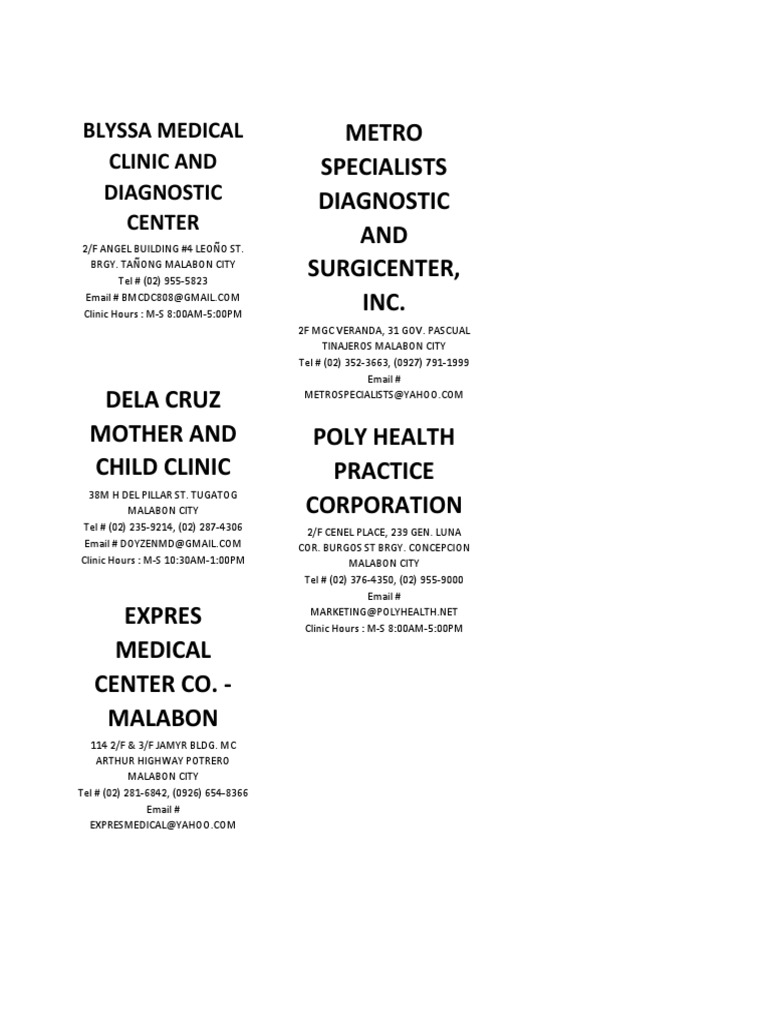 BLYSSA MEDICAL CLINIC AND DIAGNOSTIC CENTER

2/F ANGEL BUILDING #4 LEOÑO ST. BRGY. TAÑONG MALABON CITY
Tel # (02) 955-5823
Email # BMCDC808@GMAIL.COM
Clinic Hours : M-S 8:00AM-5:00PM

DELA CRUZ MOTHER AND CHILD CLINIC

38M H DEL PILLAR ST. TUGATOG MALABON CITY
Tel # (02) 235-9214, (02) 287-4306
Email # DOYZENMD@GMAIL.COM
Clinic Hours : M-S 10:30AM-1:00PM

EXPRES MEDICAL CENTER CO. - MALABON

114 2/F & 3/F JAMYR BLDG. MC ARTHUR HIGHWAY POTRERO MALABON CITY
Tel # (02) 281-6842, (0926) 654-8366
Email # EXPRESMEDICAL@YAHOO.COM

METRO SPECIALISTS DIAGNOSTIC AND SURGICENTER, INC.

2F MGC VERANDA, 31 GOV. PASCUAL TINAJEROS MALABON CITY
Tel # (02) 352-3663, (0927) 791-1999
Email # METROSPECIALISTS@YAHOO.COM

POLY HEALTH PRACTICE CORPORATION

2/F CENEL PLACE, 239 GEN. LUNA COR. BURGOS ST BRGY. CONCEPCION MALABON CITY
Tel # (02) 376-4350, (02) 955-9000
Email # MARKETING@POLYHEALTH.NET
Clinic Hours : M-S 8:00AM-5:00PM